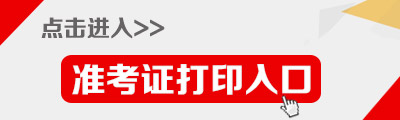 点击进入>>

准考证打印入口